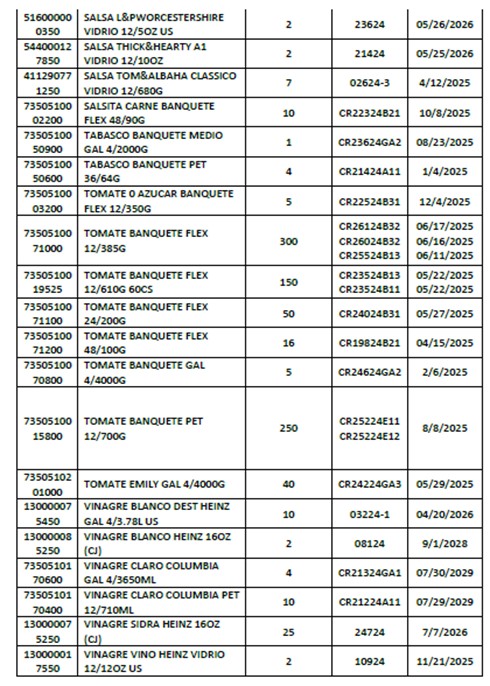 | | | | | |
|---|---|---|---|---|
| 51600000 0350 | SALSA L&PWORCESTERSHIRE VIDRIO 12/5OZ US | 2 | 23624 | 05/26/2026 |
| 54400012 7850 | SALSA THICK&HEARTY A1 VIDRIO 12/10OZ | 2 | 21424 | 05/25/2026 |
| 41129077 1250 | SALSA TOM&ALBAHA CLASSICO VIDRIO 12/680G | 7 | 02624-3 | 4/12/2025 |
| 73505100 02200 | SALSITA CARNE BANQUETE FLEX 48/90G | 10 | CR22324B21 | 10/8/2025 |
| 73505100 50900 | TABASCO BANQUETE MEDIO GAL 4/2000G | 1 | CR23624GA2 | 08/23/2025 |
| 73505100 50600 | TABASCO BANQUETE PET 36/64G | 4 | CR21424A11 | 1/4/2025 |
| 73505100 03200 | TOMATE 0 AZUCAR BANQUETE FLEX 12/350G | 5 | CR22524B31 | 12/4/2025 |
| 73505100 71000 | TOMATE BANQUETE FLEX 12/385G | 300 | CR26124B32 CR26024B32 CR25524B13 | 06/17/2025 06/16/2025 06/11/2025 |
| 73505100 19525 | TOMATE BANQUETE FLEX 12/610G 60CS | 150 | CR23524B13 CR23524B11 | 05/22/2025 05/22/2025 |
| 73505100 71100 | TOMATE BANQUETE FLEX 24/200G | 50 | CR24024B31 | 05/27/2025 |
| 73505100 71200 | TOMATE BANQUETE FLEX 48/100G | 16 | CR19824B21 | 04/15/2025 |
| 73505100 70800 | TOMATE BANQUETE GAL 4/4000G | 5 | CR24624GA2 | 2/6/2025 |
| 73505100 15800 | TOMATE BANQUETE PET 12/700G | 250 | CR25224E11 CR25224E12 | 8/8/2025 |
| 73505102 01000 | TOMATE EMILY GAL 4/4000G | 40 | CR24224GA3 | 05/29/2025 |
| 13000007 5450 | VINAGRE BLANCO DEST HEINZ GAL 4/3.78L US | 10 | 03224-1 | 04/20/2026 |
| 13000008 5250 | VINAGRE BLANCO HEINZ 16OZ (CJ) | 2 | 08124 | 9/1/2028 |
| 73505101 70600 | VINAGRE CLARO COLUMBIA GAL 4/3650ML | 4 | CR21324GA1 | 07/30/2029 |
| 73505101 70400 | VINAGRE CLARO COLUMBIA PET 12/710ML | 10 | CR21224A11 | 07/29/2029 |
| 13000007 5250 | VINAGRE SIDRA HEINZ 16OZ (CJ) | 25 | 24724 | 7/7/2026 |
| 13000001 7550 | VINAGRE VINO HEINZ VIDRIO 12/12OZ US | 2 | 10924 | 11/21/2025 |